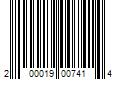 2 00019 00741 4